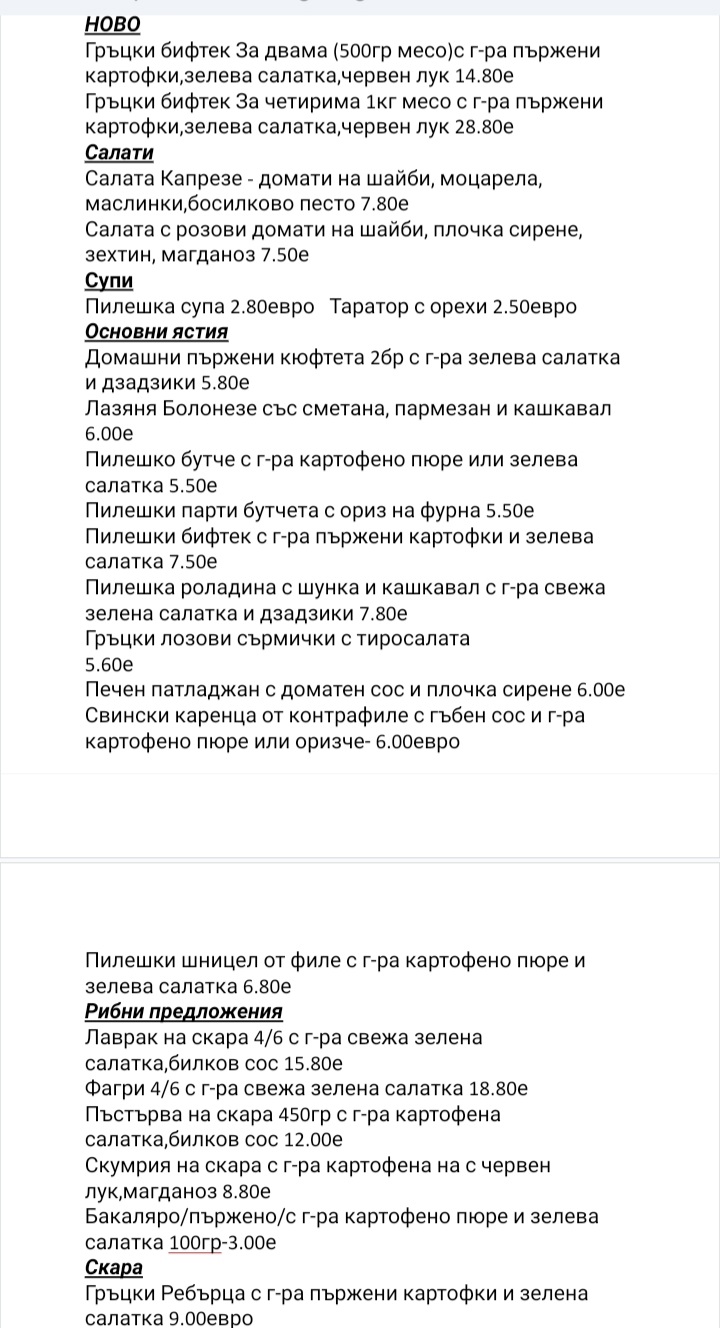 НОВО
Гръцки бифтек За двама (500гр месо)с г-ра пържени картофки,зелева салатка,червен лук 14.80е
Гръцки бифтек За четирима 1кг месо с г-ра пържени картофки,зелева салатка,червен лук 28.80е
Салати
Салата Капрезе - домати на шайби, моцарела, маслинки,босилково песто 7.80е
Салата с розови домати на шайби, плочка сирене, зехтин, магданоз 7.50е
Супи
Пилешка супа 2.80евро Таратор с орехи 2.50евро
Основни ястия
Домашни пържени кюфтета 2бр с г-ра зелева салатка и дзадзики 5.80е
Лазаня Болонезе със сметана, пармезан и кашкавал 6.00е
Пилешко бутче с г-ра картофено пюре или зелева салатка 5.50е
Пилешки парти бутчета с ориз на фурна 5.50е
Пилешки бифтек с г-ра пържени картофки и зелева салатка 7.50е
Пилешка роладина с шунка и кашкавал с г-ра свежа зелена салатка и дзадзики 7.80е
Гръцки лозови сърмички с тиросалата 5.60е
Печен патладжан с доматен сос и плочка сирене 6.00е
Свински каренца от контрафиле с гъбен сос и г-ра картофено пюре или оризче- 6.00евро

Пилешки шницел от филе с г-ра картофено пюре и зелева салатка 6.80е
Рибни предложения
Лаврак на скара 4/6 с г-ра свежа зелена салатка,билков сос 15.80е
Фагри 4/6 с г-ра свежа зелена салатка 18.80е
Пъстърва на скара 450гр с г-ра картофена салатка,билков сос 12.00е
Скумрия на скара с г-ра картофена на с червен лук,магданоз 8.80е
Бакаляро/пържено/с г-ра картофено пюре и зелева салатка 100гр-3.00е
Скара
Гръцки Ребърца с г-ра пържени картофки и зелена салатка 9.00евро